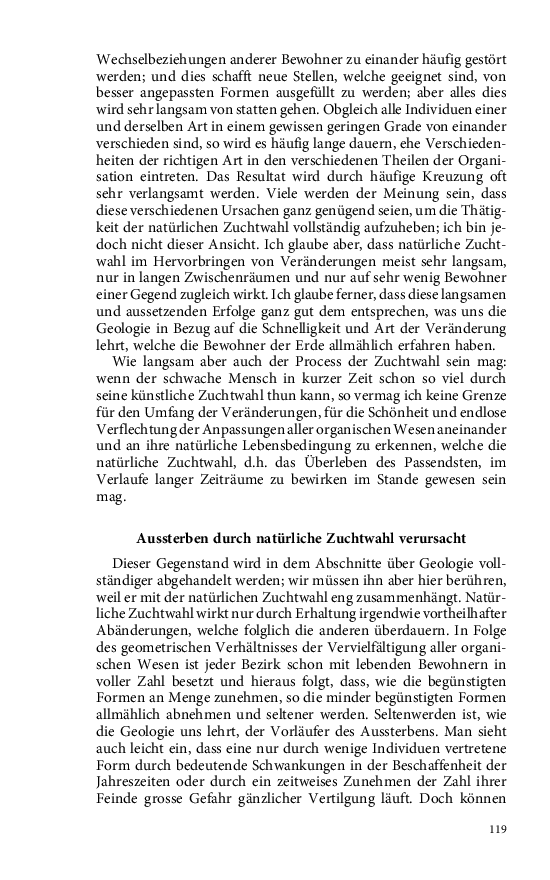 Wechselbeziehungen anderer Bewohner zu einander häufig gestört werden; und dies schafft neue Stellen, welche geeignet sind, von besser angepassten Formen ausgefüllt zu werden; aber alles dies wird sehr langsam von statten gehen. Obgleich alle Individuen einer und derselben Art in einem gewissen geringen Grade von einander verschieden sind, so wird es häufig lange dauern, ehe Verschiedenheiten der richtigen Art in den verschiedenen Theilen der Organisation eintreten. Das Resultat wird durch häufige Kreuzung oft sehr verlangsamt werden. Viele werden der Meinung sein, dass diese verschiedenen Ursachen ganz genügend seien, um die Thätigkeit der natürlichen Zuchtwahl vollständig aufzuheben; ich bin jedoch nicht dieser Ansicht. Ich glaube aber, dass natürliche Zuchtwahl im Hervorbringen von Veränderungen meist sehr langsam, nur in langen Zwischenräumen und nur auf sehr wenig Bewohner einer Gegend zugleich wirkt. Ich glaube ferner, dass diese langsamen und aussetzenden Erfolge ganz gut dem entsprechen, was uns die Geologie in Bezug auf die Schnelligkeit und Art der Veränderung lehrt, welche die Bewohner der Erde allmählich erfahren haben.

Wie langsam aber auch der Process der Zuchtwahl sein mag: wenn der schwache Mensch in kurzer Zeit schon so viel durch seine künstliche Zuchtwahl thun kann, so vermag ich keine Grenze für den Umfang der Veränderungen, für die Schönheit und endlose Verflechtung der Anpassungen aller organischen Wesen aneinander und an ihre natürliche Lebensbedingung zu erkennen, welche die natürliche Zuchtwahl, d.h. das Überleben des Passendsten, im Verlaufe langer Zeiträume zu bewirken im Stande gewesen sein mag.

Aussterben durch natürliche Zuchtwahl verursacht

Dieser Gegenstand wird in dem Abschnitte über Geologie vollständiger abgehandelt werden; wir müssen ihn aber hier berühren, weil er mit der natürlichen Zuchtwahl eng zusammenhängt. Natürliche Zuchtwahl wirkt nur durch Erhaltung irgendwie vortheilhafter Abänderungen, welche folglich die anderen überdauern. In Folge des geometrischen Verhältnisses der Vervielfältigung aller organischen Wesen ist jeder Bezirk schon mit lebenden Bewohnern in voller Zahl besetzt und hieraus folgt, dass, wie die begünstigten Formen an Menge zunehmen, so die minder begünstigten Formen allmählich abnehmen und seltener werden. Seltenwerden ist, wie die Geologie uns lehrt, der Vorläufer des Aussterbens. Man sieht auch leicht ein, dass eine nur durch wenige Individuen vertretene Form durch bedeutende Schwankungen in der Beschaffenheit der Jahreszeiten oder durch ein zeitweises Zunehmen der Zahl ihrer Feinde grosse Gefahr gänzlicher Vertilgung läuft. Doch können

119